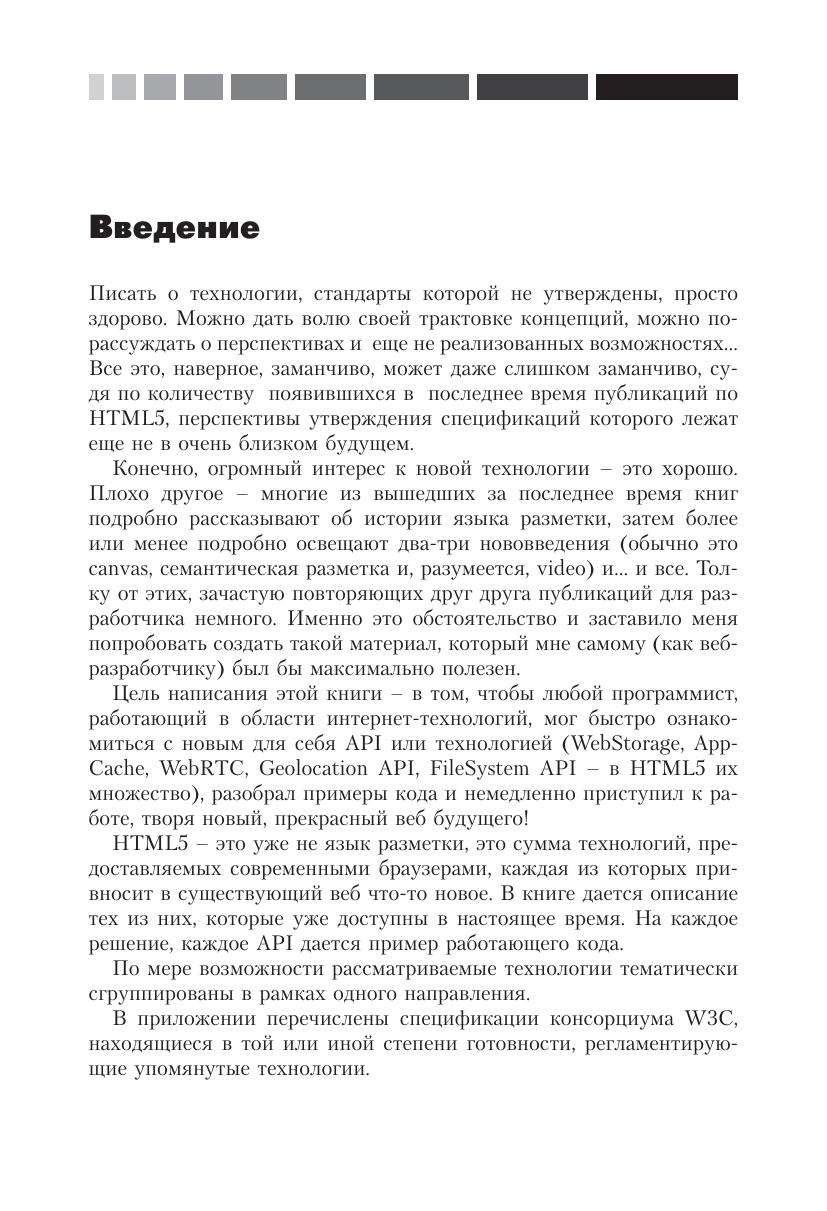 Введение

Писать о технологии, стандарты которой не утверждены, просто здорово. Можно дать волю своей трактовке концепций, можно порассуждать о перспективах и еще не реализованных возможностях... Все это, наверное, заманчиво, может даже слишком заманчиво, судя по количеству появившихся в последнее время публикаций по HTML5, перспективы утверждения спецификаций которого лежат еще не в очень близком будущем.

Конечно, огромный интерес к новой технологии – это хорошо. Плохо другое – многие из вышедших за последнее время книг подробно рассказывают об истории языка разметки, затем более или менее подробно освещают два-три нововведения (обычно это canvas, семантическая разметка и, разумеется, video) и... и все. Толку от этих, зачастую повторяющих друг друга публикаций для разработчика немного. Именно это обстоятельство и заставило меня попробовать создать такой материал, который мне самому (как веб-разработчику) был бы максимально полезен.

Цель написания этой книги – в том, чтобы любой программист, работающий в области интернет-технологий, мог быстро ознакомиться с новым для себя API или технологией (WebStorage, AppCache, WebRTC, Geolocation API, FileSystem API – в HTML5 их множество), разобрал примеры кода и немедленно приступил к работе, творя новый, прекрасный веб будущего!

HTML5 – это уже не язык разметки, это сумма технологий, предоставляемых современными браузерами, каждая из которых привносит в существующий веб что-то новое. В книге дается описание тех из них, которые уже доступны в настоящее время. На каждое решение, каждое API дается пример работающего кода.

По мере возможности рассматриваемые технологии тематически сгруппированы в рамках одного направления.

В приложении перечислены спецификации консорциума W3C, находящиеся в той или иной степени готовности, регламентирующие упомянутые технологии.